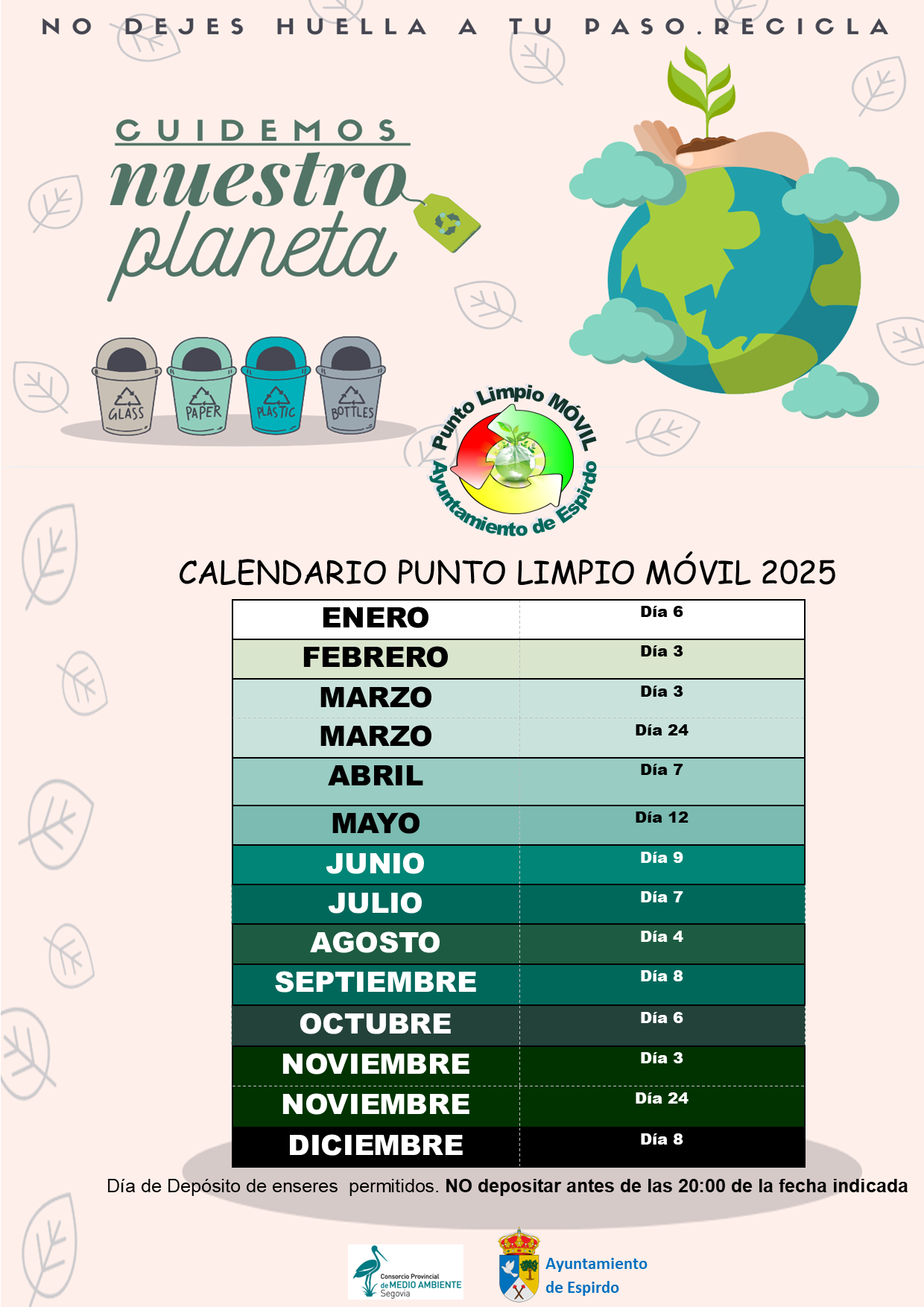 NO DEJES HUELLA A TU PASO.RECICLA

CUIDEMOS
nuestro
planeta

GLASS PAPER PLASTIC BOTTLES

Punto Limpio MÓVIL
Ayuntamiento de Espirdo

CALENDARIO PUNTO LIMPIO MÓVIL 2025

| ENERO | Día 6 |
|---|---|
| FEBRERO | Día 3 |
| MARZO | Día 3 |
| MARZO | Día 24 |
| ABRIL | Día 7 |
| MAYO | Día 12 |
| JUNIO | Día 9 |
| JULIO | Día 7 |
| AGOSTO | Día 4 |
| SEPTIEMBRE | Día 8 |
| OCTUBRE | Día 6 |
| NOVIEMBRE | Día 3 |
| NOVIEMBRE | Día 24 |
| DICIEMBRE | Día 8 |

Día de Depósito de enseres permitidos. NO depositar antes de las 20:00 de la fecha indicada

Consorcio Provincial de MEDIO AMBIENTE Segovia

Ayuntamiento
de Espirdo